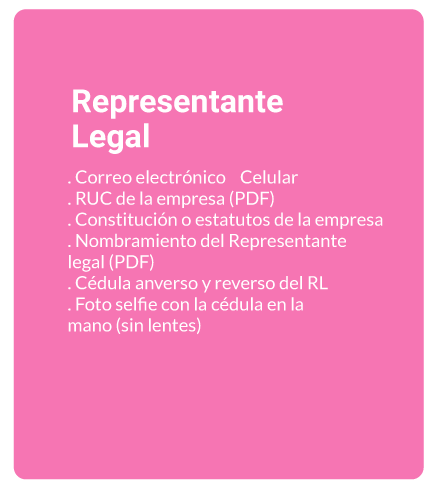 Representante
Legal

. Correo electrónico Celular
. RUC de la empresa (PDF)
. Constitución o estatutos de la empresa
. Nombramiento del Representante legal (PDF)
. Cédula anverso y reverso del RL
. Foto selfie con la cédula en la mano (sin lentes)